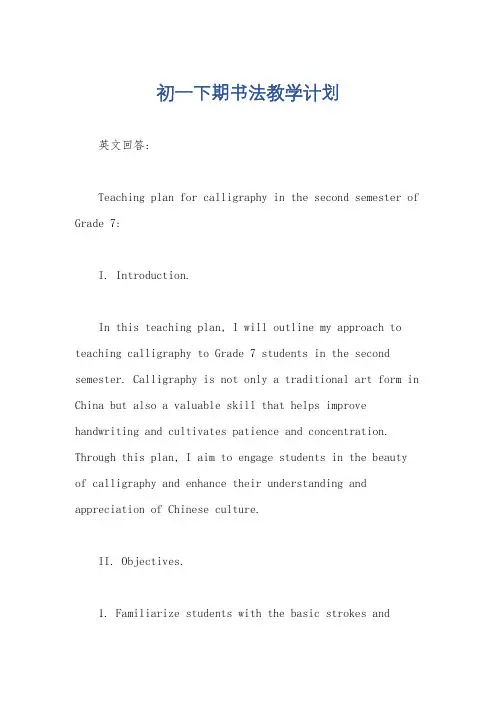 初一下期书法教学计划

英文回答:

Teaching plan for calligraphy in the second semester of Grade 7:

I. Introduction.

In this teaching plan, I will outline my approach to teaching calligraphy to Grade 7 students in the second semester. Calligraphy is not only a traditional art form in China but also a valuable skill that helps improve handwriting and cultivates patience and concentration. Through this plan, I aim to engage students in the beauty of calligraphy and enhance their understanding and appreciation of Chinese culture.

II. Objectives.

1. Familiarize students with the basic strokes and